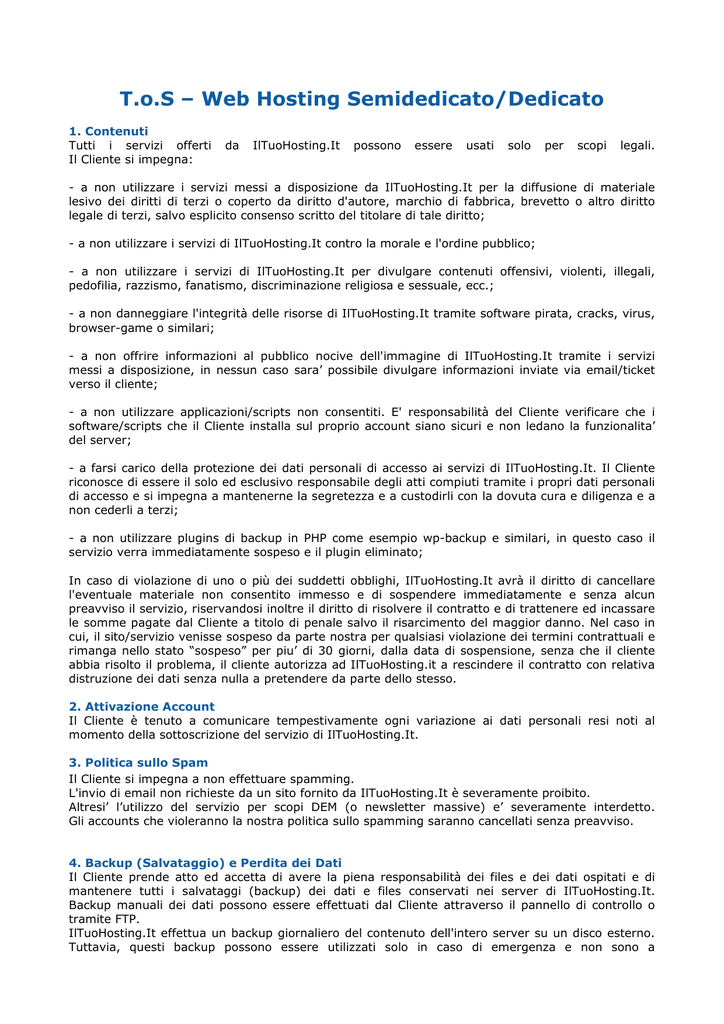 T.o.S – Web Hosting Semidedicato/Dedicato

1. Contenuti
Tutti i servizi offerti da IlTuoHosting.It possono essere usati solo per scopi legali. Il Cliente si impegna:

- a non utilizzare i servizi messi a disposizione da IlTuoHosting.It per la diffusione di materiale lesivo dei diritti di terzi o coperto da diritto d'autore, marchio di fabbrica, brevetto o altro diritto legale di terzi, salvo esplicito consenso scritto del titolare di tale diritto;

- a non utilizzare i servizi di IlTuoHosting.It contro la morale e l'ordine pubblico;

- a non utilizzare i servizi di IlTuoHosting.It per divulgare contenuti offensivi, violenti, illegali, pedofilia, razzismo, fanatismo, discriminazione religiosa e sessuale, ecc.;

- a non danneggiare l'integrità delle risorse di IlTuoHosting.It tramite software pirata, cracks, virus, browser-game o similari;

- a non offrire informazioni al pubblico nocive dell'immagine di IlTuoHosting.It tramite i servizi messi a disposizione, in nessun caso sara’ possibile divulgare informazioni inviate via email/ticket verso il cliente;

- a non utilizzare applicazioni/scripts non consentiti. E' responsabilità del Cliente verificare che i software/scripts che il Cliente installa sul proprio account siano sicuri e non ledano la funzionalita’ del server;

- a farsi carico della protezione dei dati personali di accesso ai servizi di IlTuoHosting.It. Il Cliente riconosce di essere il solo ed esclusivo responsabile degli atti compiuti tramite i propri dati personali di accesso e si impegna a mantenerne la segretezza e a custodirli con la dovuta cura e diligenza e a non cederli a terzi;

- a non utilizzare plugins di backup in PHP come esempio wp-backup e similari, in questo caso il servizio verra immediatamente sospeso e il plugin eliminato;

In caso di violazione di uno o più dei suddetti obblighi, IlTuoHosting.It avrà il diritto di cancellare l'eventuale materiale non consentito immesso e di sospendere immediatamente e senza alcun preavviso il servizio, riservandosi inoltre il diritto di risolvere il contratto e di trattenere ed incassare le somme pagate dal Cliente a titolo di penale salvo il risarcimento del maggior danno. Nel caso in cui, il sito/servizio venisse sospeso da parte nostra per qualsiasi violazione dei termini contrattuali e rimanga nello stato “sospeso” per piu’ di 30 giorni, dalla data di sospensione, senza che il cliente abbia risolto il problema, il cliente autorizza ad IlTuoHosting.it a rescindere il contratto con relativa distruzione dei dati senza nulla a pretendere da parte dello stesso.

2. Attivazione Account
Il Cliente è tenuto a comunicare tempestivamente ogni variazione ai dati personali resi noti al momento della sottoscrizione del servizio di IlTuoHosting.It.

3. Politica sullo Spam
Il Cliente si impegna a non effettuare spamming.
L'invio di email non richieste da un sito fornito da IlTuoHosting.It è severamente proibito.
Altresi’ l’utilizzo del servizio per scopi DEM (o newsletter massive) e’ severamente interdetto. Gli accounts che violeranno la nostra politica sullo spamming saranno cancellati senza preavviso.

4. Backup (Salvataggio) e Perdita dei Dati
Il Cliente prende atto ed accetta di avere la piena responsabilità dei files e dei dati ospitati e di mantenere tutti i salvataggi (backup) dei dati e files conservati nei server di IlTuoHosting.It. Backup manuali dei dati possono essere effettuati dal Cliente attraverso il pannello di controllo o tramite FTP.
IlTuoHosting.It effettua un backup giornaliero del contenuto dell'intero server su un disco esterno. Tuttavia, questi backup possono essere utilizzati solo in caso di emergenza e non sono a